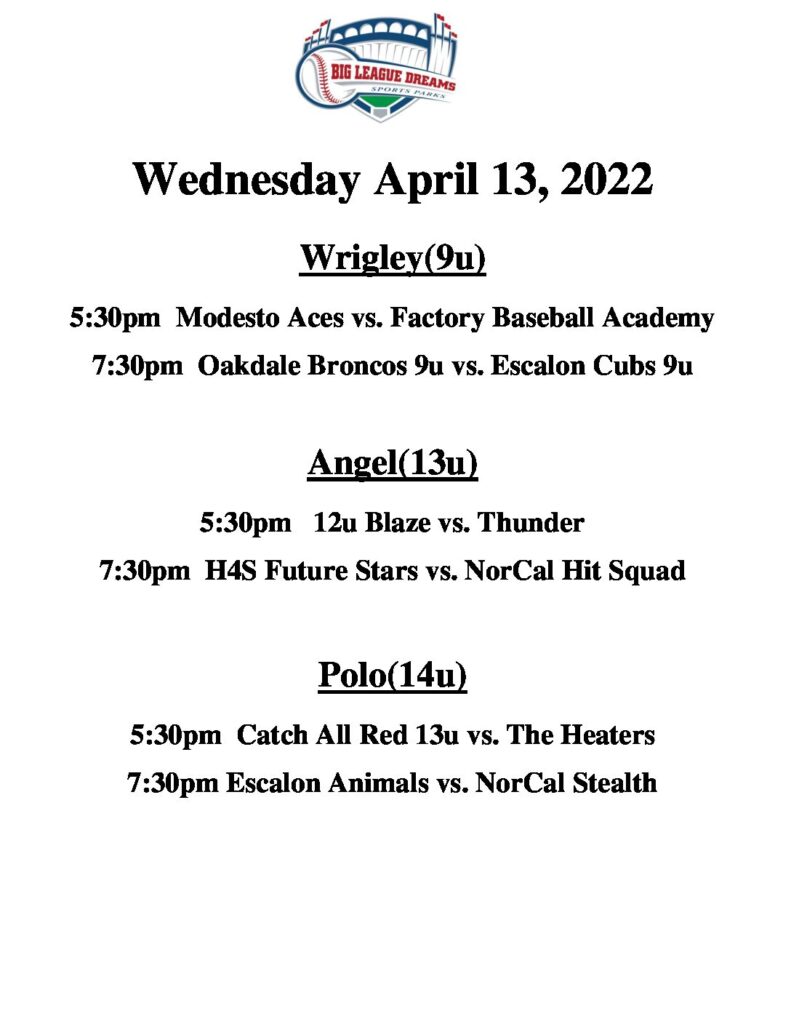 BIG LEAGUE DREAMS
SPORTS PARKS

Wednesday April 13, 2022

Wrigley(9u)

5:30pm Modesto Aces vs. Factory Baseball Academy

7:30pm Oakdale Broncos 9u vs. Escalon Cubs 9u

Angel(13u)

5:30pm 12u Blaze vs. Thunder

7:30pm H4S Future Stars vs. NorCal Hit Squad

Polo(14u)

5:30pm Catch All Red 13u vs. The Heaters

7:30pm Escalon Animals vs. NorCal Stealth